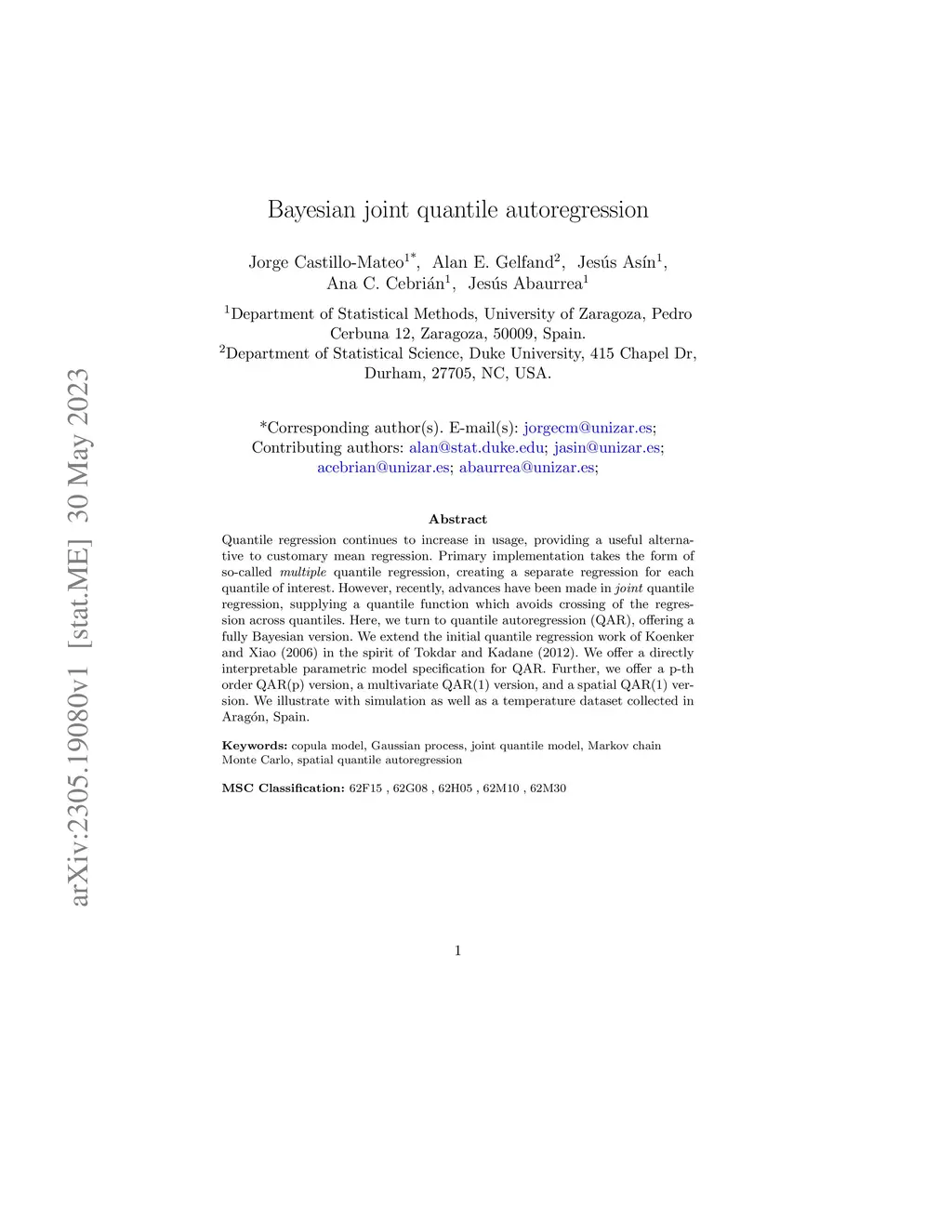 arXiv:2305.19080v1 [stat.ME] 30 May 2023

Bayesian joint quantile autoregression

Jorge Castillo-Mateo$^{1*}$, Alan E. Gelfand$^{2}$, Jesús Asín$^{1}$, Ana C. Cebrián$^{1}$, Jesús Abaurrea$^{1}$

$^{1}$Department of Statistical Methods, University of Zaragoza, Pedro Cerbuna 12, Zaragoza, 50009, Spain.
$^{2}$Department of Statistical Science, Duke University, 415 Chapel Dr, Durham, 27705, NC, USA.

*Corresponding author(s). E-mail(s): jorgecm@unizar.es; Contributing authors: alan@stat.duke.edu; jasin@unizar.es; acebrian@unizar.es; abaurrea@unizar.es;

Abstract

Quantile regression continues to increase in usage, providing a useful alternative to customary mean regression. Primary implementation takes the form of so-called multiple quantile regression, creating a separate regression for each quantile of interest. However, recently, advances have been made in joint quantile regression, supplying a quantile function which avoids crossing of the regression across quantiles. Here, we turn to quantile autoregression (QAR), offering a fully Bayesian version. We extend the initial quantile regression work of Koenker and Xiao (2006) in the spirit of Tokdar and Kadane (2012). We offer a directly interpretable parametric model specification for QAR. Further, we offer a p-th order QAR(p) version, a multivariate QAR(1) version, and a spatial QAR(1) version. We illustrate with simulation as well as a temperature dataset collected in Aragón, Spain.

Keywords: copula model, Gaussian process, joint quantile model, Markov chain Monte Carlo, spatial quantile autoregression

MSC Classification: 62F15 , 62G08 , 62H05 , 62M10 , 62M30

1